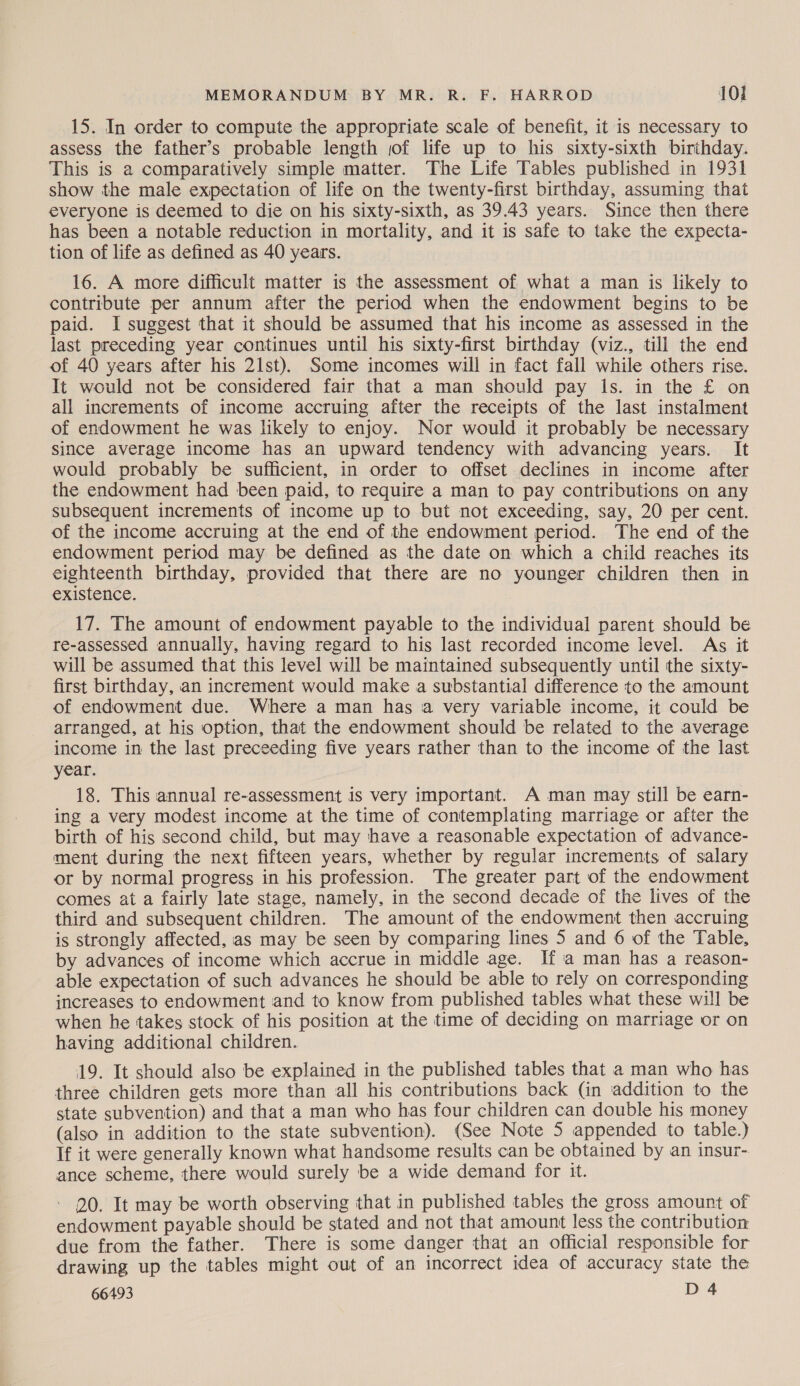 MEMORANDUM BY MR. R. F. HARROD 101

15. In order to compute the appropriate scale of benefit, it is necessary to assess the father's probable length of life up to his sixty-sixth birthday. This is a comparatively simple matter. The Life Tables published in 1931 show the male expectation of life on the twenty-first birthday, assuming that everyone is deemed to die on his sixty-sixth, as 39.43 years. Since then there has been a notable reduction in mortality, and it is safe to take the expectation of life as defined as 40 years.

16. A more difficult matter is the assessment of what a man is likely to contribute per annum after the period when the endowment begins to be paid. I suggest that it should be assumed that his income as assessed in the last preceding year continues until his sixty-first birthday (viz., till the end of 40 years after his 21st). Some incomes will in fact fall while others rise. It would not be considered fair that a man should pay 1s. in the £ on all increments of income accruing after the receipts of the last instalment of endowment he was likely to enjoy. Nor would it probably be necessary since average income has an upward tendency with advancing years. It would probably be sufficient, in order to offset declines in income after the endowment had been paid, to require a man to pay contributions on any subsequent increments of income up to but not exceeding, say, 20 per cent. of the income accruing at the end of the endowment period. The end of the endowment period may be defined as the date on which a child reaches its eighteenth birthday, provided that there are no younger children then in existence.

17. The amount of endowment payable to the individual parent should be re-assessed annually, having regard to his last recorded income level. As it will be assumed that this level will be maintained subsequently until the sixty-first birthday, an increment would make a substantial difference to the amount of endowment due. Where a man has a very variable income, it could be arranged, at his option, that the endowment should be related to the average income in the last preceeding five years rather than to the income of the last year.

18. This annual re-assessment is very important. A man may still be earning a very modest income at the time of contemplating marriage or after the birth of his second child, but may have a reasonable expectation of advancement during the next fifteen years, whether by regular increments of salary or by normal progress in his profession. The greater part of the endowment comes at a fairly late stage, namely, in the second decade of the lives of the third and subsequent children. The amount of the endowment then accruing is strongly affected, as may be seen by comparing lines 5 and 6 of the Table, by advances of income which accrue in middle age. If a man has a reasonable expectation of such advances he should be able to rely on corresponding increases to endowment and to know from published tables what these will be when he takes stock of his position at the time of deciding on marriage or on having additional children.

19. It should also be explained in the published tables that a man who has three children gets more than all his contributions back (in addition to the state subvention) and that a man who has four children can double his money (also in addition to the state subvention). (See Note 5 appended to table.) If it were generally known what handsome results can be obtained by an insurance scheme, there would surely be a wide demand for it.

20. It may be worth observing that in published tables the gross amount of endowment payable should be stated and not that amount less the contribution due from the father. There is some danger that an official responsible for drawing up the tables might out of an incorrect idea of accuracy state the

66493 D 4